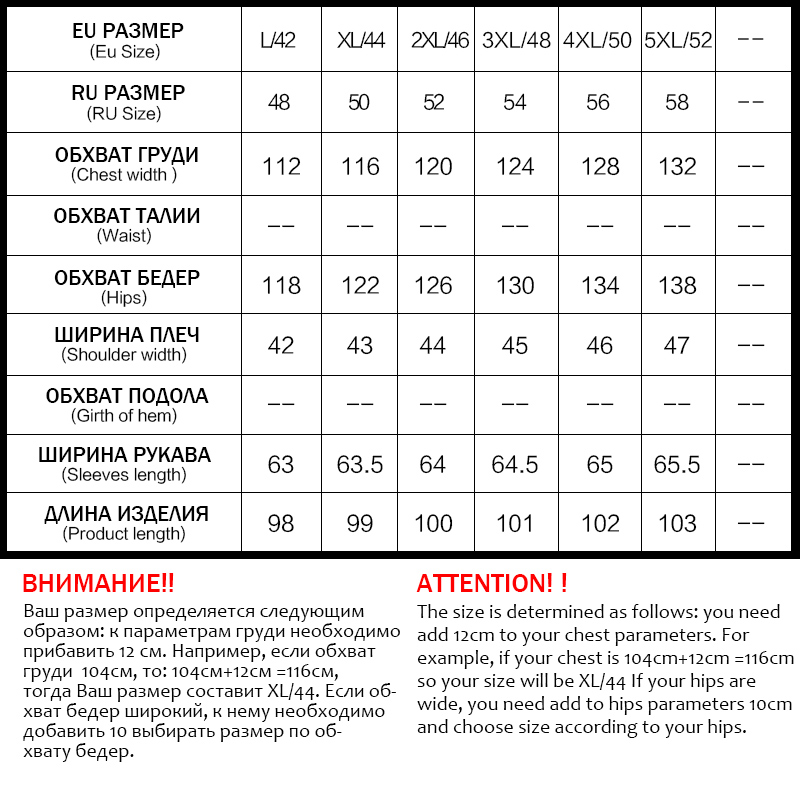 | EU РАЗМЕР (Eu Size) | L/42 | XL/44 | 2XL/46 | 3XL/48 | 4XL/50 | 5XL/52 | -- |
|---|---|---|---|---|---|---|---|
| RU РАЗМЕР (RU Size) | 48 | 50 | 52 | 54 | 56 | 58 | -- |
| ОБХВАТ ГРУДИ (Chest width ) | 112 | 116 | 120 | 124 | 128 | 132 | -- |
| ОБХВАТ ТАЛИИ (Waist) | -- | -- | -- | -- | -- | -- | -- |
| ОБХВАТ БЕДЕР (Hips) | 118 | 122 | 126 | 130 | 134 | 138 | -- |
| ШИРИНА ПЛЕЧ (Shoulder width) | 42 | 43 | 44 | 45 | 46 | 47 | -- |
| ОБХВАТ ПОДОЛА (Girth of hem) | -- | -- | -- | -- | -- | -- | -- |
| ШИРИНА РУКАВА (Sleeves length) | 63 | 63.5 | 64 | 64.5 | 65 | 65.5 | -- |
| ДЛИНА ИЗДЕЛИЯ (Product length) | 98 | 99 | 100 | 101 | 102 | 103 | -- |

ВНИМАНИЕ!!
Ваш размер определяется следующим образом: к параметрам груди необходимо прибавить 12 см. Например, если обхват груди 104см, то: 104см+12см =116см, тогда Ваш размер составит XL/44. Если обхват бедер широкий, к нему необходимо добавить 10 выбирать размер по обхвату бедер.

ATTENTION! !
The size is determined as follows: you need add 12cm to your chest parameters. For example, if your chest is 104cm+12cm =116cm so your size will be XL/44 If your hips are wide, you need add to hips parameters 10cm and choose size according to your hips.